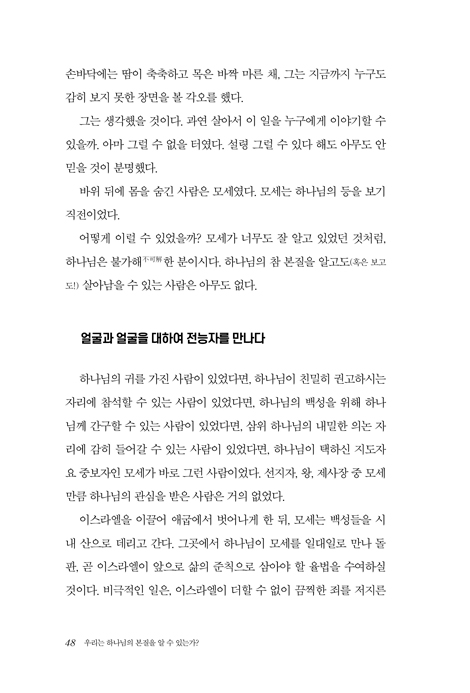 손바닥에는 땀이 축축하고 목은 바짝 마른 채, 그는 지금까지 누구도 감히 보지 못한 장면을 볼 각오를 했다.

그는 생각했을 것이다. 과연 살아서 이 일을 누구에게 이야기할 수 있을까. 아마 그럴 수 없을 터였다. 설령 그럴 수 있다 해도 아무도 안 믿을 것이 분명했다.

바위 뒤에 몸을 숨긴 사람은 모세였다. 모세는 하나님의 등을 보기 직전이었다.

어떻게 이럴 수 있었을까? 모세가 너무도 잘 알고 있었던 것처럼, 하나님은 불가해不可解한 분이시다. 하나님의 참 본질을 알고도(혹은 보고도!) 살아남을 수 있는 사람은 아무도 없다.

얼굴과 얼굴을 대하여 전능자를 만나다

하나님의 귀를 가진 사람이 있었다면, 하나님이 친밀히 권고하시는 자리에 참석할 수 있는 사람이 있었다면, 하나님의 백성을 위해 하나님께 간구할 수 있는 사람이 있었다면, 삼위 하나님의 내밀한 의논 자리에 감히 들어갈 수 있는 사람이 있었다면, 하나님이 택하신 지도자요 중보자인 모세가 바로 그런 사람이었다. 선지자, 왕, 제사장 중 모세만큼 하나님의 관심을 받은 사람은 거의 없었다.

이스라엘을 이끌어 애굽에서 벗어나게 한 뒤, 모세는 백성들을 시내 산으로 데리고 간다. 그곳에서 하나님이 모세를 일대일로 만나 돌판, 곧 이스라엘이 앞으로 삶의 준칙으로 삼아야 할 율법을 수여하실 것이다. 비극적인 일은, 이스라엘이 더할 수 없이 끔찍한 죄를 저지른

48 우리는 하나님의 본질을 알 수 있는가?